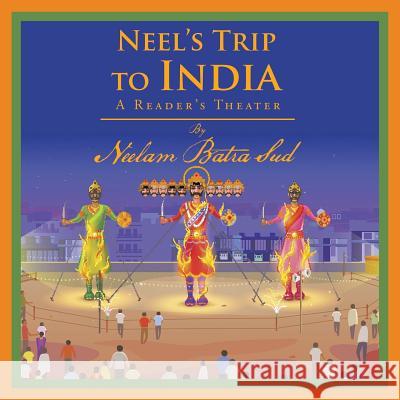 NEEL'S TRIP TO INDIA
A READER'S THEATER

By
Neelam Batra Sud

Kraina Książek